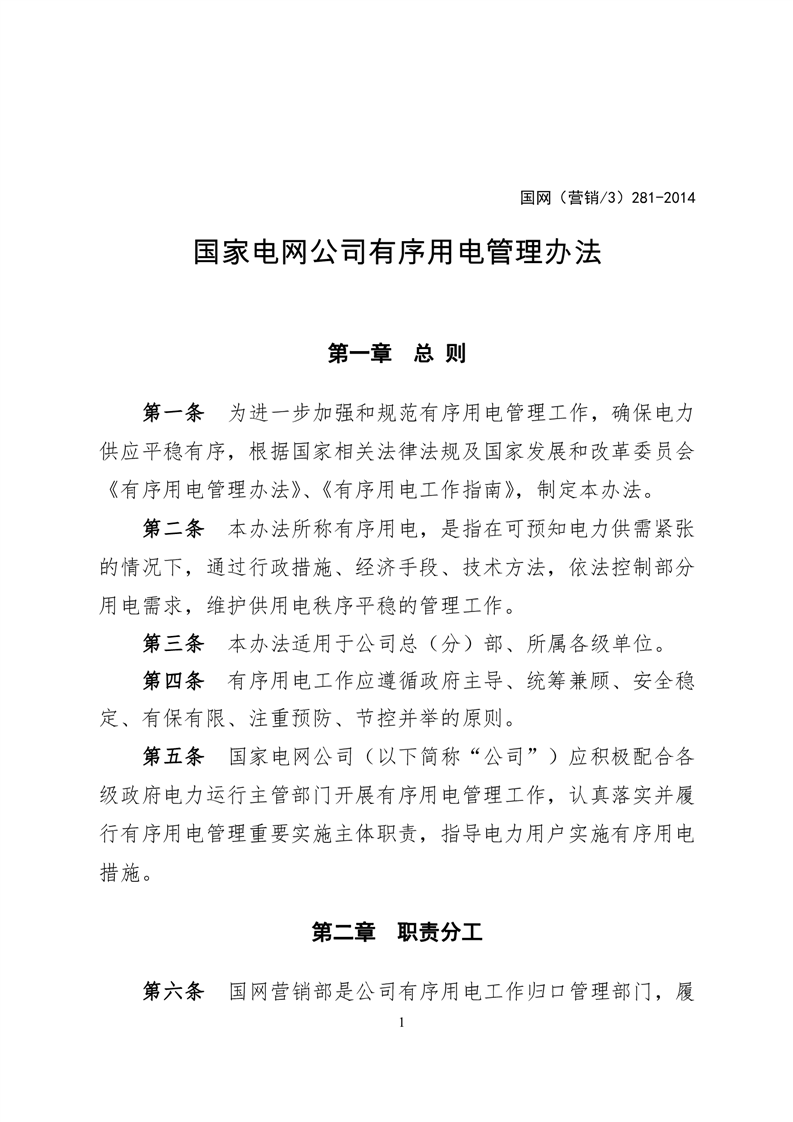 国网（营销/3）281-2014

国家电网公司有序用电管理办法

第一章　总 则

第一条　为进一步加强和规范有序用电管理工作，确保电力供应平稳有序，根据国家相关法律法规及国家发展和改革委员会《有序用电管理办法》、《有序用电工作指南》，制定本办法。

第二条　本办法所称有序用电，是指在可预知电力供需紧张的情况下，通过行政措施、经济手段、技术方法，依法控制部分用电需求，维护供用电秩序平稳的管理工作。

第三条　本办法适用于公司总（分）部、所属各级单位。

第四条　有序用电工作应遵循政府主导、统筹兼顾、安全稳定、有保有限、注重预防、节控并举的原则。

第五条　国家电网公司（以下简称“公司”）应积极配合各级政府电力运行主管部门开展有序用电管理工作，认真落实并履行有序用电管理重要实施主体职责，指导电力用户实施有序用电措施。

第二章　职责分工

第六条　国网营销部是公司有序用电工作归口管理部门，履

1